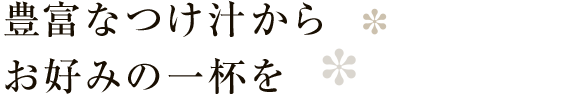 豊富なつけ汁から
お好みの一杯を